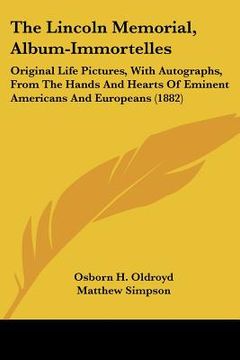 The Lincoln Memorial, Album-Immortelles

Original Life Pictures, With Autographs, From The Hands And Hearts Of Eminent Americans And Europeans (1882)

Osborn H. Oldroyd
Matthew Simpson